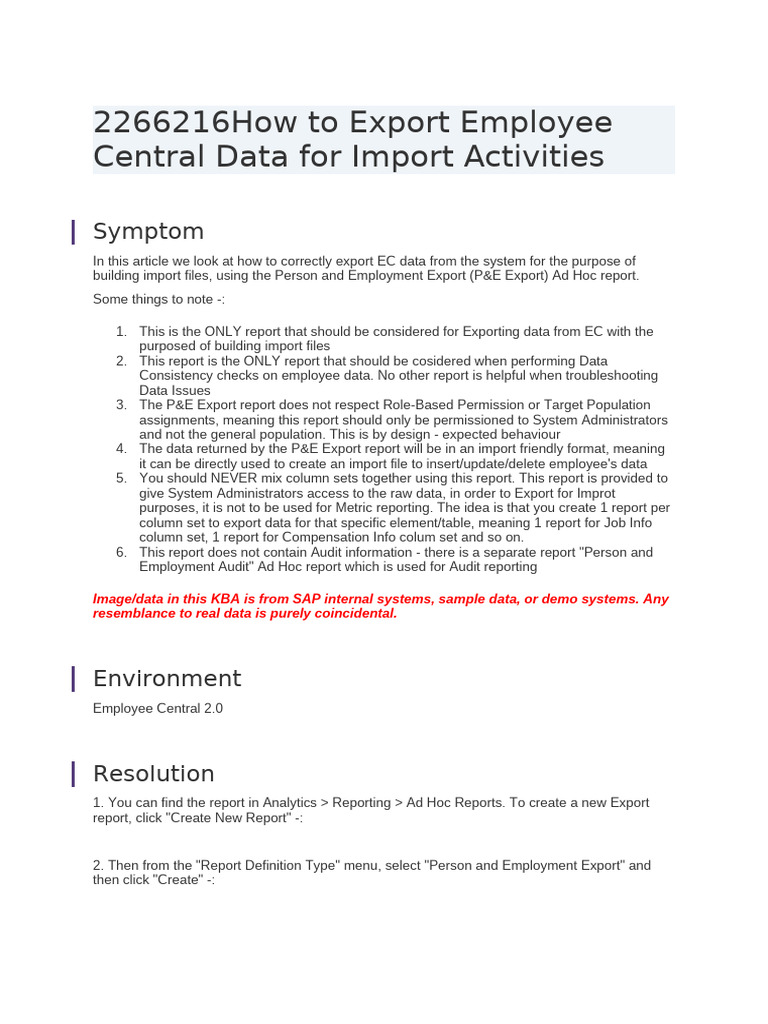 2266216How to Export Employee Central Data for Import Activities

Symptom

In this article we look at how to correctly export EC data from the system for the purpose of building import files, using the Person and Employment Export (P&E Export) Ad Hoc report.

Some things to note -:

1. This is the ONLY report that should be considered for Exporting data from EC with the purposed of building import files
2. This report is the ONLY report that should be cosidered when performing Data Consistency checks on employee data. No other report is helpful when troubleshooting Data Issues
3. The P&E Export report does not respect Role-Based Permission or Target Population assignments, meaning this report should only be permissioned to System Administrators and not the general population. This is by design - expected behaviour
4. The data returned by the P&E Export report will be in an import friendly format, meaning it can be directly used to create an import file to insert/update/delete employee's data
5. You should NEVER mix column sets together using this report. This report is provided to give System Administrators access to the raw data, in order to Export for Improt purposes, it is not to be used for Metric reporting. The idea is that you create 1 report per column set to export data for that specific element/table, meaning 1 report for Job Info column set, 1 report for Compensation Info colum set and so on.
6. This report does not contain Audit information - there is a separate report "Person and Employment Audit" Ad Hoc report which is used for Audit reporting

Image/data in this KBA is from SAP internal systems, sample data, or demo systems. Any resemblance to real data is purely coincidental.

Environment

Employee Central 2.0

Resolution

1. You can find the report in Analytics > Reporting > Ad Hoc Reports. To create a new Export report, click "Create New Report" -:

2. Then from the "Report Definition Type" menu, select "Person and Employment Export" and then click "Create" -: